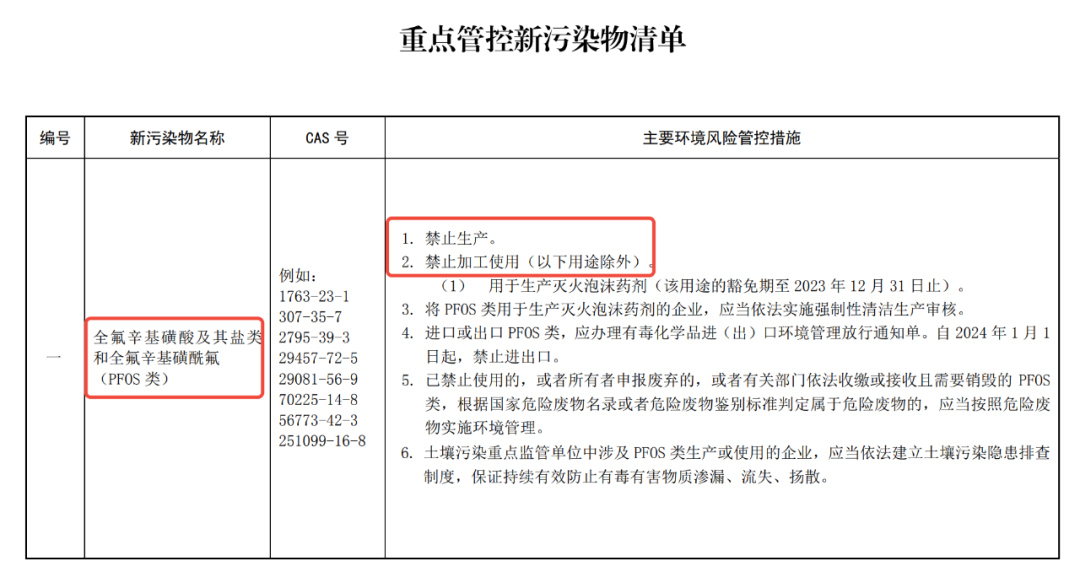 重点管控新污染物清单

| 编号 | 新污染物名称 | CAS 号 | 主要环境风险管控措施 |
|---|---|---|---|
| 一 | 全氟辛基磺酸及其盐类和全氟辛基磺酰氟（PFOS 类） | 例如：<br>1763-23-1<br>307-35-7<br>2795-39-3<br>29457-72-5<br>29081-56-9<br>70225-14-8<br>56773-42-3<br>251099-16-8 | 1. 禁止生产。<br>2. 禁止加工使用（以下用途除外）。<br>（1） 用于生产灭火泡沫药剂（该用途的豁免期至 2023 年 12 月 31 日止）。<br>3. 将 PFOS 类用于生产灭火泡沫药剂的企业，应当依法实施强制性清洁生产审核。<br>4. 进口或出口 PFOS 类，应办理有毒化学品进（出）口环境管理放行通知单。自 2024 年 1 月 1 日起，禁止进出口。<br>5. 已禁止使用的，或者所有者申报废弃的，或者有关部门依法收缴或接收且需要销毁的 PFOS 类，根据国家危险废物名录或者危险废物鉴别标准判定属于危险废物的，应当按照危险废物实施环境管理。<br>6. 土壤污染重点监管单位中涉及 PFOS 类生产或使用的企业，应当依法建立土壤污染隐患排查制度，保证持续有效防止有毒有害物质渗漏、流失、扬散。 |